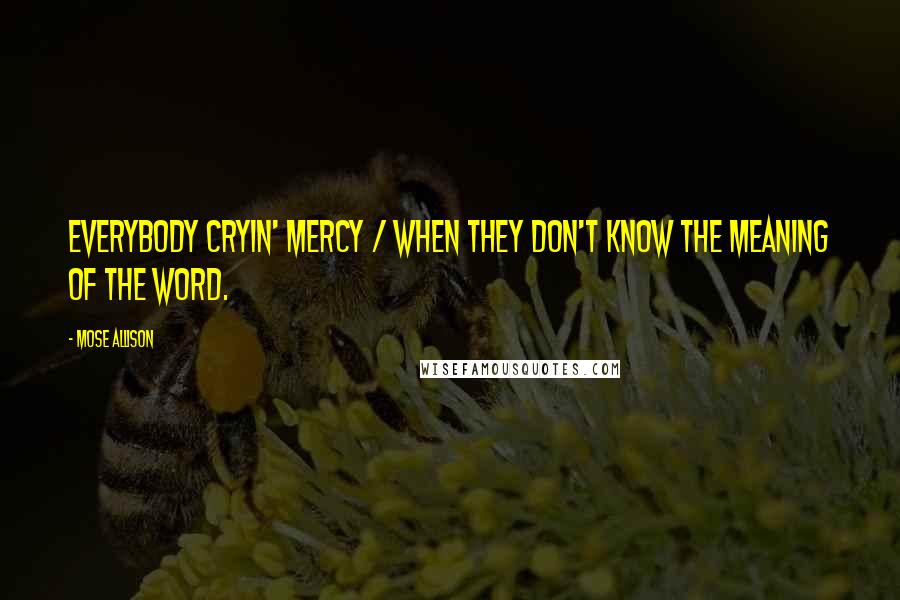 EVERYBODY CRYIN' MERCY / WHEN THEY DON'T KNOW THE MEANING OF THE WORD.

- MOSE ALLISON

WISEFAMOUSQUOTES.COM